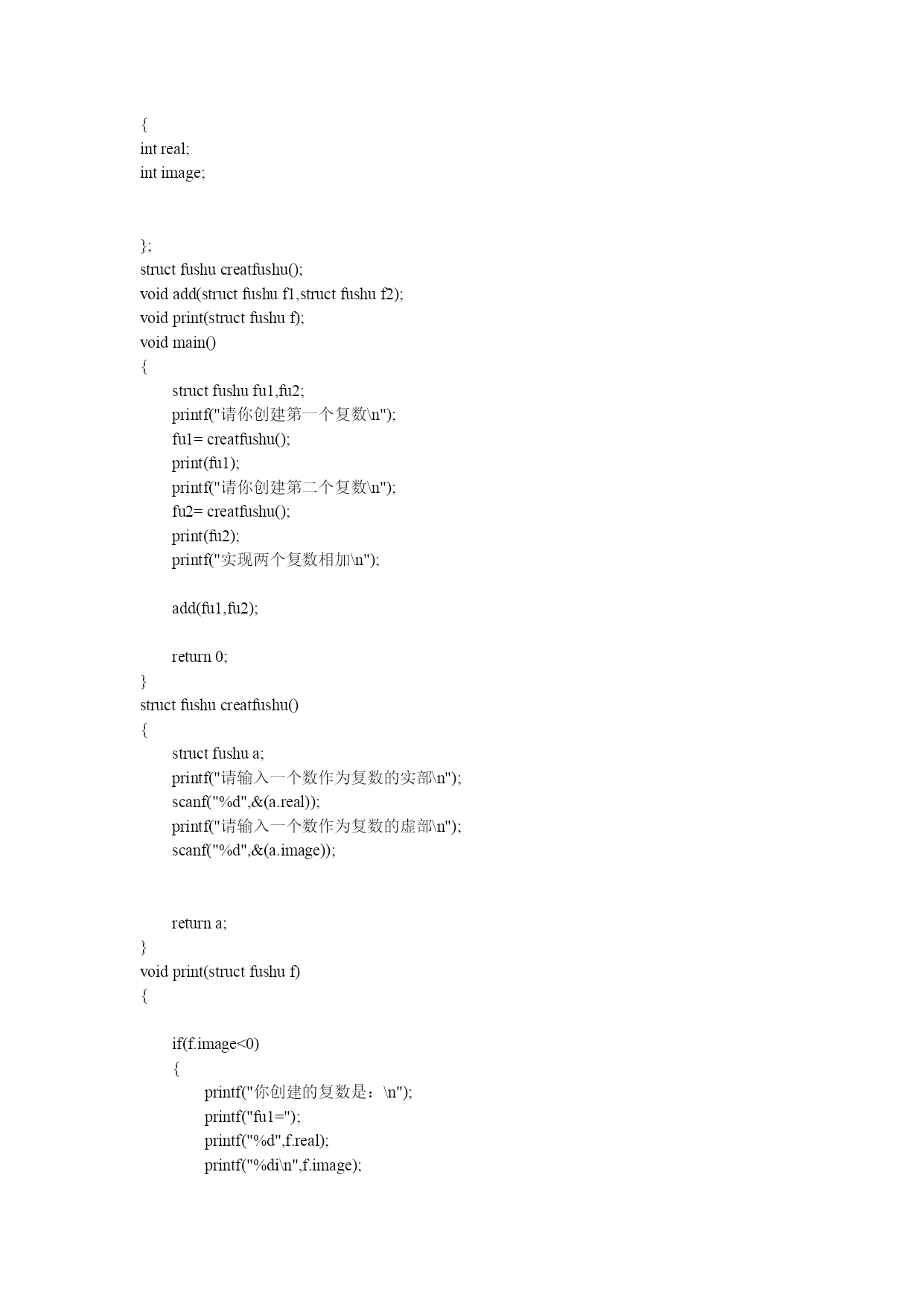 {
int real;
int image;

};
struct fushu creatfushu();
void add(struct fushu f1,struct fushu f2);
void print(struct fushu f);
void main()
{
struct fushu fu1,fu2;
printf("请你创建第一个复数\n");
fu1= creatfushu();
print(fu1);
printf("请你创建第二个复数\n");
fu2= creatfushu();
print(fu2);
printf("实现两个复数相加\n");

add(fu1,fu2);

return 0;
}
struct fushu creatfushu()
{
struct fushu a;
printf("请输入一个数作为复数的实部\n");
scanf("%d",&(a.real));
printf("请输入一个数作为复数的虚部\n");
scanf("%d",&(a.image));

return a;
}
void print(struct fushu f)
{

if(f.image<0)
{
printf("你创建的复数是：\n");
printf("fu1=");
printf("%d",f.real);
printf("%di\n",f.image);